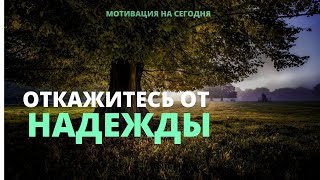 МОТИВАЦИЯ НА СЕГОДНЯ

ОТКАЖИТЕСЬ ОТ
НАДЕЖДЫ